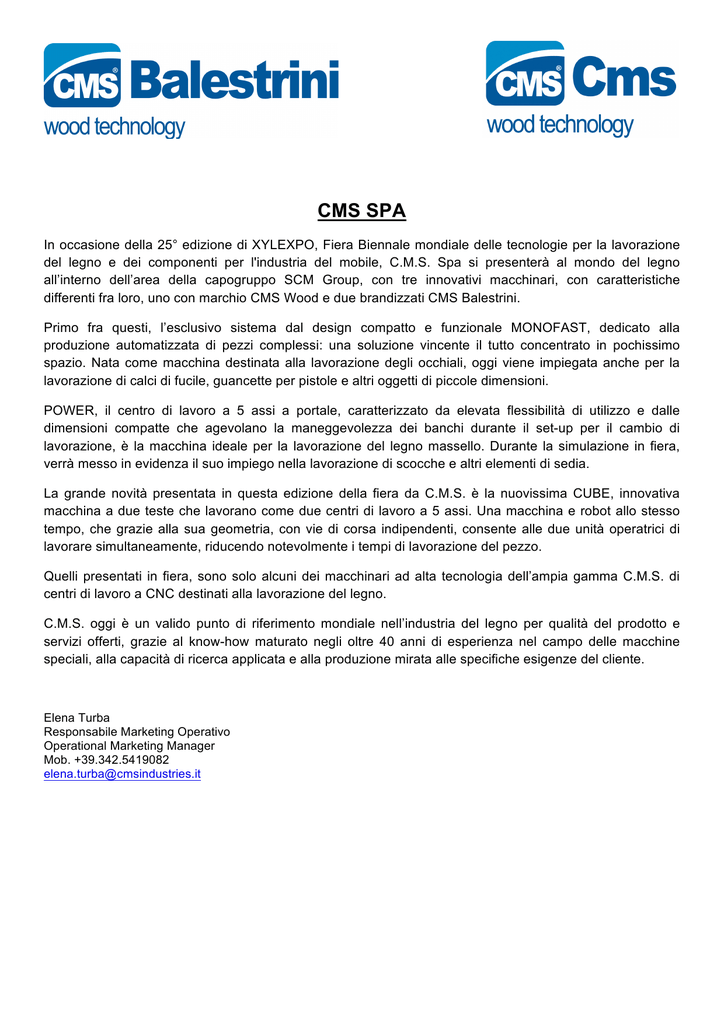 CMS Balestrini
wood technology

CMS Cms
wood technology

CMS SPA

In occasione della 25° edizione di XYLEXPO, Fiera Biennale mondiale delle tecnologie per la lavorazione del legno e dei componenti per l'industria del mobile, C.M.S. Spa si presenterà al mondo del legno all'interno dell'area della capogruppo SCM Group, con tre innovativi macchinari, con caratteristiche differenti fra loro, uno con marchio CMS Wood e due brandizzati CMS Balestrini.

Primo fra questi, l'esclusivo sistema dal design compatto e funzionale MONOFAST, dedicato alla produzione automatizzata di pezzi complessi: una soluzione vincente il tutto concentrato in pochissimo spazio. Nata come macchina destinata alla lavorazione degli occhiali, oggi viene impiegata anche per la lavorazione di calci di fucile, guancette per pistole e altri oggetti di piccole dimensioni.

POWER, il centro di lavoro a 5 assi a portale, caratterizzato da elevata flessibilità di utilizzo e dalle dimensioni compatte che agevolano la maneggevolezza dei banchi durante il set-up per il cambio di lavorazione, è la macchina ideale per la lavorazione del legno massello. Durante la simulazione in fiera, verrà messo in evidenza il suo impiego nella lavorazione di scocche e altri elementi di sedia.

La grande novità presentata in questa edizione della fiera da C.M.S. è la nuovissima CUBE, innovativa macchina a due teste che lavorano come due centri di lavoro a 5 assi. Una macchina e robot allo stesso tempo, che grazie alla sua geometria, con vie di corsa indipendenti, consente alle due unità operatrici di lavorare simultaneamente, riducendo notevolmente i tempi di lavorazione del pezzo.

Quelli presentati in fiera, sono solo alcuni dei macchinari ad alta tecnologia dell'ampia gamma C.M.S. di centri di lavoro a CNC destinati alla lavorazione del legno.

C.M.S. oggi è un valido punto di riferimento mondiale nell'industria del legno per qualità del prodotto e servizi offerti, grazie al know-how maturato negli oltre 40 anni di esperienza nel campo delle macchine speciali, alla capacità di ricerca applicata e alla produzione mirata alle specifiche esigenze del cliente.

Elena Turba
Responsabile Marketing Operativo
Operational Marketing Manager
Mob. +39.342.5419082
elena.turba@cmsindustries.it